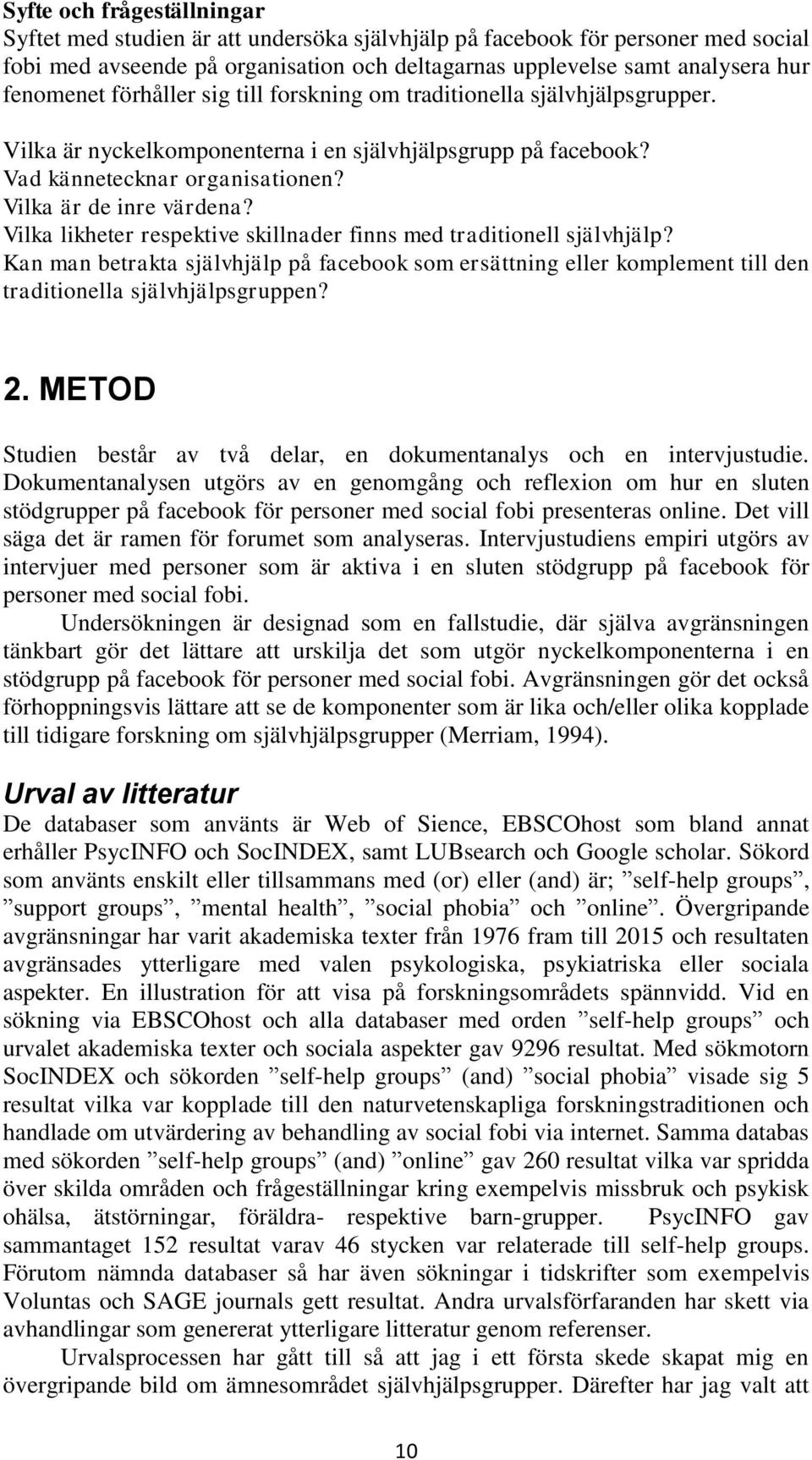 Syfte och frågeställningar
Syftet med studien är att undersöka självhjälp på facebook för personer med social fobi med avseende på organisation och deltagarnas upplevelse samt analysera hur fenomenet förhåller sig till forskning om traditionella självhjälpsgrupper.

Vilka är nyckelkomponenterna i en självhjälpsgrupp på facebook?
Vad kännetecknar organisationen?
Vilka är de inre värdena?
Vilka likheter respektive skillnader finns med traditionell självhjälp?
Kan man betrakta självhjälp på facebook som ersättning eller komplement till den traditionella självhjälpsgruppen?

2. METOD

Studien består av två delar, en dokumentanalys och en intervjustudie. Dokumentanalysen utgörs av en genomgång och reflexion om hur en sluten stödgrupper på facebook för personer med social fobi presenteras online. Det vill säga det är ramen för forumet som analyseras. Intervjustudiens empiri utgörs av intervjuer med personer som är aktiva i en sluten stödgrupp på facebook för personer med social fobi.

Undersökningen är designad som en fallstudie, där själva avgränsningen tänkbart gör det lättare att urskilja det som utgör nyckelkomponenterna i en stödgrupp på facebook för personer med social fobi. Avgränsningen gör det också förhoppningsvis lättare att se de komponenter som är lika och/eller olika kopplade till tidigare forskning om självhjälpsgrupper (Merriam, 1994).

Urval av litteratur
De databaser som använts är Web of Sience, EBSCOhost som bland annat erhåller PsycINFO och SocINDEX, samt LUBsearch och Google scholar. Sökord som använts enskilt eller tillsammans med (or) eller (and) är; ”self-help groups”, ”support groups”, ”mental health”, ”social phobia” och ”online”. Övergripande avgränsningar har varit akademiska texter från 1976 fram till 2015 och resultaten avgränsades ytterligare med valen psykologiska, psykiatriska eller sociala aspekter. En illustration för att visa på forskningsområdets spännvidd. Vid en sökning via EBSCOhost och alla databaser med orden ”self-help groups” och urvalet akademiska texter och sociala aspekter gav 9296 resultat. Med sökmotorn SocINDEX och sökorden ”self-help groups” (and) ”social phobia” visade sig 5 resultat vilka var kopplade till den naturvetenskapliga forskningstraditionen och handlade om utvärdering av behandling av social fobi via internet. Samma databas med sökorden ”self-help groups” (and) ”online” gav 260 resultat vilka var spridda över skilda områden och frågeställningar kring exempelvis missbruk och psykisk ohälsa, ätstörningar, föräldra- respektive barn-grupper. PsycINFO gav sammantaget 152 resultat varav 46 stycken var relaterade till self-help groups. Förutom nämnda databaser så har även sökningar i tidskrifter som exempelvis Voluntas och SAGE journals gett resultat. Andra urvalsförfaranden har skett via avhandlingar som genererat ytterligare litteratur genom referenser.

Urvalsprocessen har gått till så att jag i ett första skede skapat mig en övergripande bild om ämnesområdet självhjälpsgrupper. Därefter har jag valt att

10